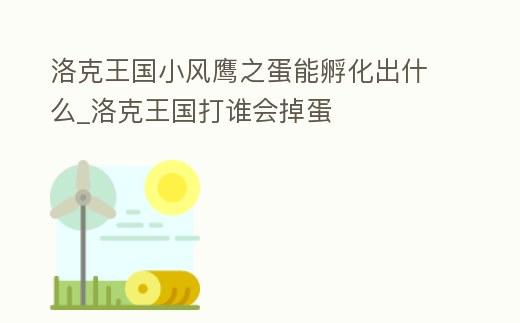 洛克王国小风鹰之蛋能孵化出什么_洛克王国打谁会掉蛋